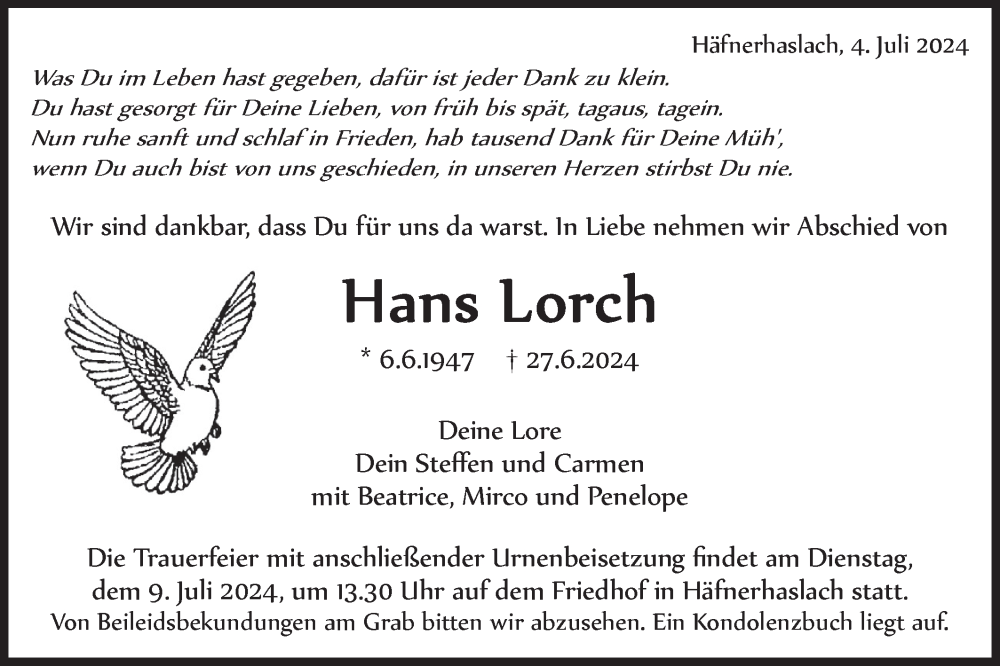 Häfnerhaslach, 4. Juli 2024

Was Du im Leben hast gegeben, dafür ist jeder Dank zu klein.
Du hast gesorgt für Deine Lieben, von früh bis spät, tagaus, tagein.
Nun ruhe sanft und schlaf in Frieden, hab tausend Dank für Deine Müh',
wenn Du auch bist von uns geschieden, in unseren Herzen stirbst Du nie.

Wir sind dankbar, dass Du für uns da warst. In Liebe nehmen wir Abschied von

Hans Lorch

* 6.6.1947 † 27.6.2024

Deine Lore
Dein Steffen und Carmen
mit Beatrice, Mirco und Penelope

Die Trauerfeier mit anschließender Urnenbeisetzung findet am Dienstag, dem 9. Juli 2024, um 13.30 Uhr auf dem Friedhof in Häfnerhaslach statt.
Von Beileidsbekundungen am Grab bitten wir abzusehen. Ein Kondolenzbuch liegt auf.